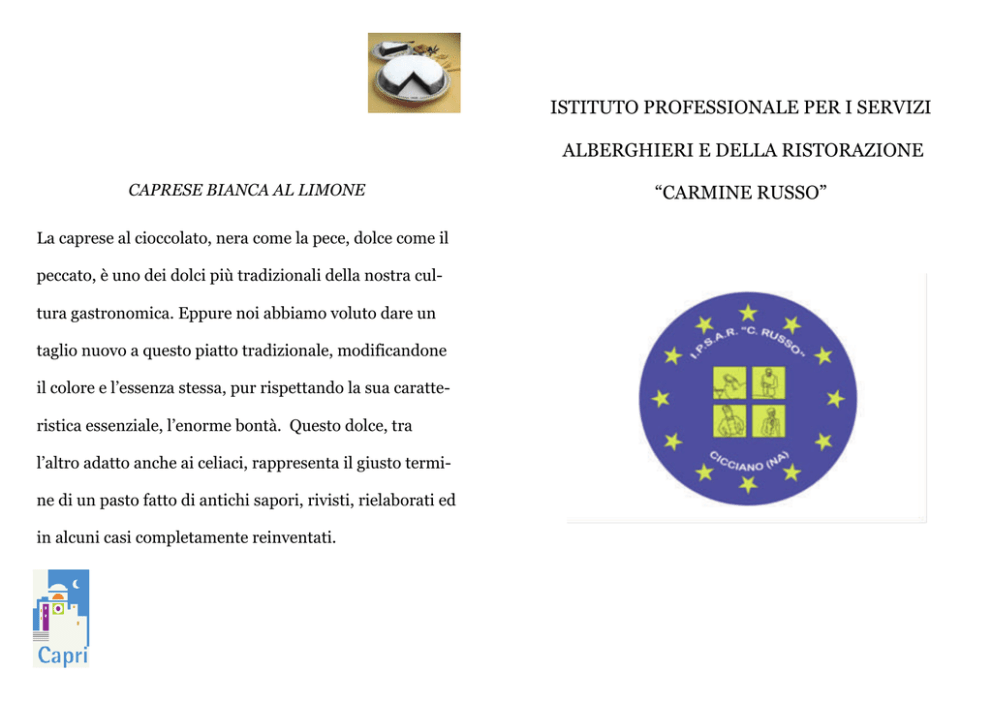 CAPRESE BIANCA AL LIMONE

La caprese al cioccolato, nera come la pece, dolce come il peccato, è uno dei dolci più tradizionali della nostra cultura gastronomica. Eppure noi abbiamo voluto dare un taglio nuovo a questo piatto tradizionale, modificandone il colore e l'essenza stessa, pur rispettando la sua caratteristica essenziale, l'enorme bontà. Questo dolce, tra l'altro adatto anche ai celiaci, rappresenta il giusto termine di un pasto fatto di antichi sapori, rivisti, rielaborati ed in alcuni casi completamente reinventati.

Capri

ISTITUTO PROFESSIONALE PER I SERVIZI

ALBERGHIERI E DELLA RISTORAZIONE

"CARMINE RUSSO"

I.P.S.A.R. "C. RUSSO"

CICCIANO (NA)